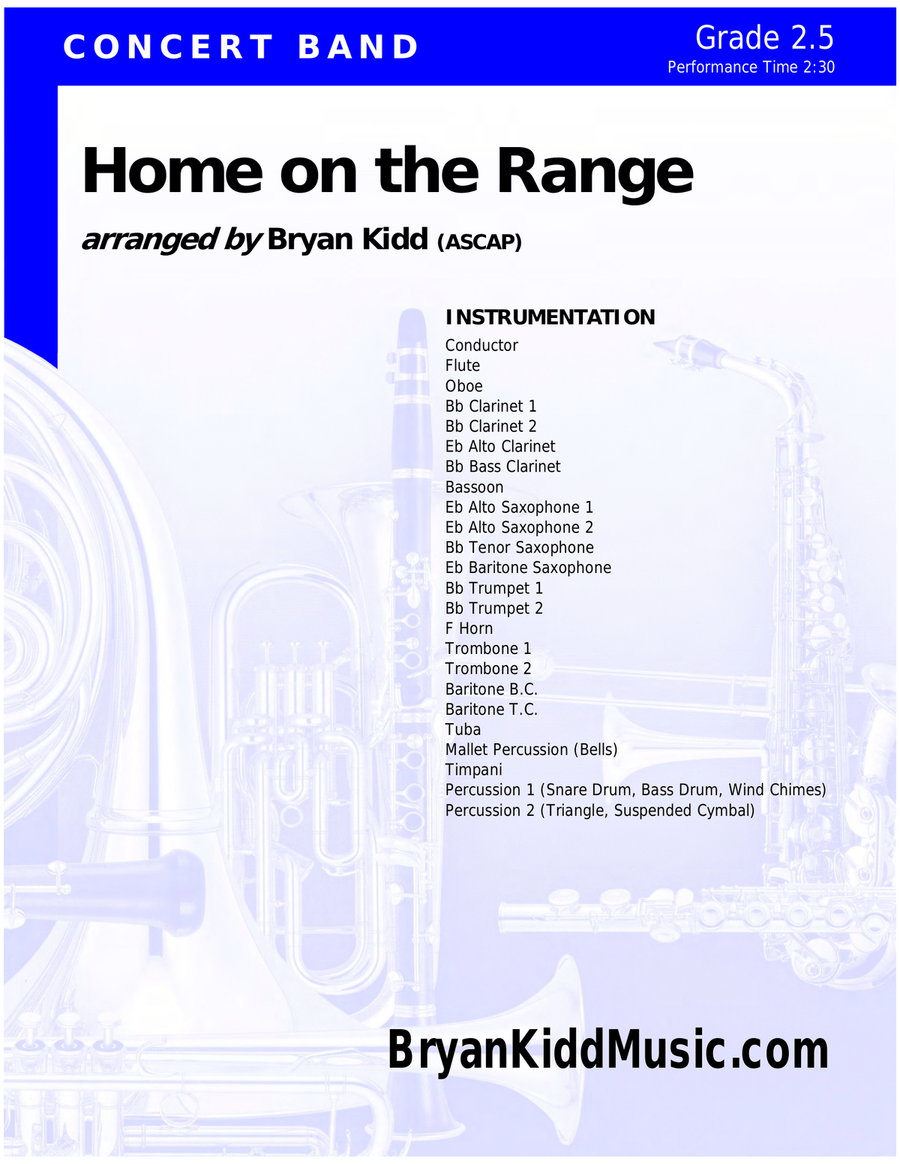 CONCERT BAND

Grade 2.5
Performance Time 2:30

Home on the Range

arranged by Bryan Kidd (ASCAP)

INSTRUMENTATION
Conductor
Flute
Oboe
Bb Clarinet 1
Bb Clarinet 2
Eb Alto Clarinet
Bb Bass Clarinet
Bassoon
Eb Alto Saxophone 1
Eb Alto Saxophone 2
Bb Tenor Saxophone
Eb Baritone Saxophone
Bb Trumpet 1
Bb Trumpet 2
F Horn
Trombone 1
Trombone 2
Baritone B.C.
Baritone T.C.
Tuba
Mallet Percussion (Bells)
Timpani
Percussion 1 (Snare Drum, Bass Drum, Wind Chimes)
Percussion 2 (Triangle, Suspended Cymbal)

BryanKiddMusic.com